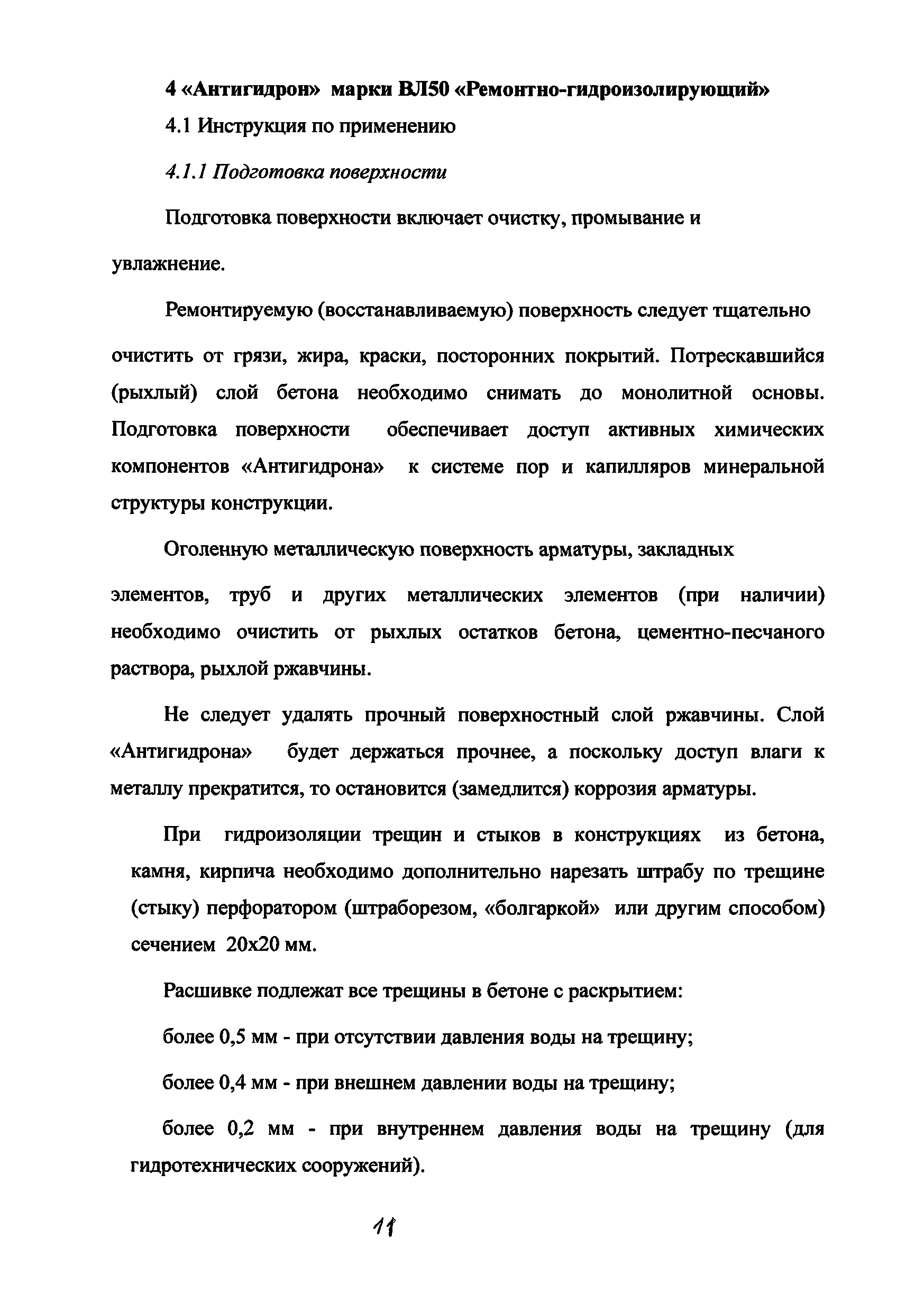 4 «Антигидрон» марки ВЛ50 «Ремонтно-гидроизолирующий»

4.1 Инструкция по применению

4.1.1 Подготовка поверхности

Подготовка поверхности включает очистку, промывание и увлажнение.

Ремонтируемую (восстанавливаемую) поверхность следует тщательно очистить от грязи, жира, краски, посторонних покрытий. Потрескавшийся (рыхлый) слой бетона необходимо снимать до монолитной основы. Подготовка поверхности обеспечивает доступ активных химических компонентов «Антигидрона» к системе пор и капилляров минеральной структуры конструкции.

Оголенную металлическую поверхность арматуры, закладных элементов, труб и других металлических элементов (при наличии) необходимо очистить от рыхлых остатков бетона, цементно-песчаного раствора, рыхлой ржавчины.

Не следует удалять прочный поверхностный слой ржавчины. Слой «Антигидрона» будет держаться прочнее, а поскольку доступ влаги к металлу прекратится, то остановится (замедлится) коррозия арматуры.

При гидроизоляции трещин и стыков в конструкциях из бетона, камня, кирпича необходимо дополнительно нарезать штрабу по трещине (стыку) перфоратором (штраборезом, «болгаркой» или другим способом) сечением 20х20 мм.

Расшивке подлежат все трещины в бетоне с раскрытием:

более 0,5 мм - при отсутствии давления воды на трещину;

более 0,4 мм - при внешнем давлении воды на трещину;

более 0,2 мм - при внутреннем давления воды на трещину (для гидротехнических сооружений).

11